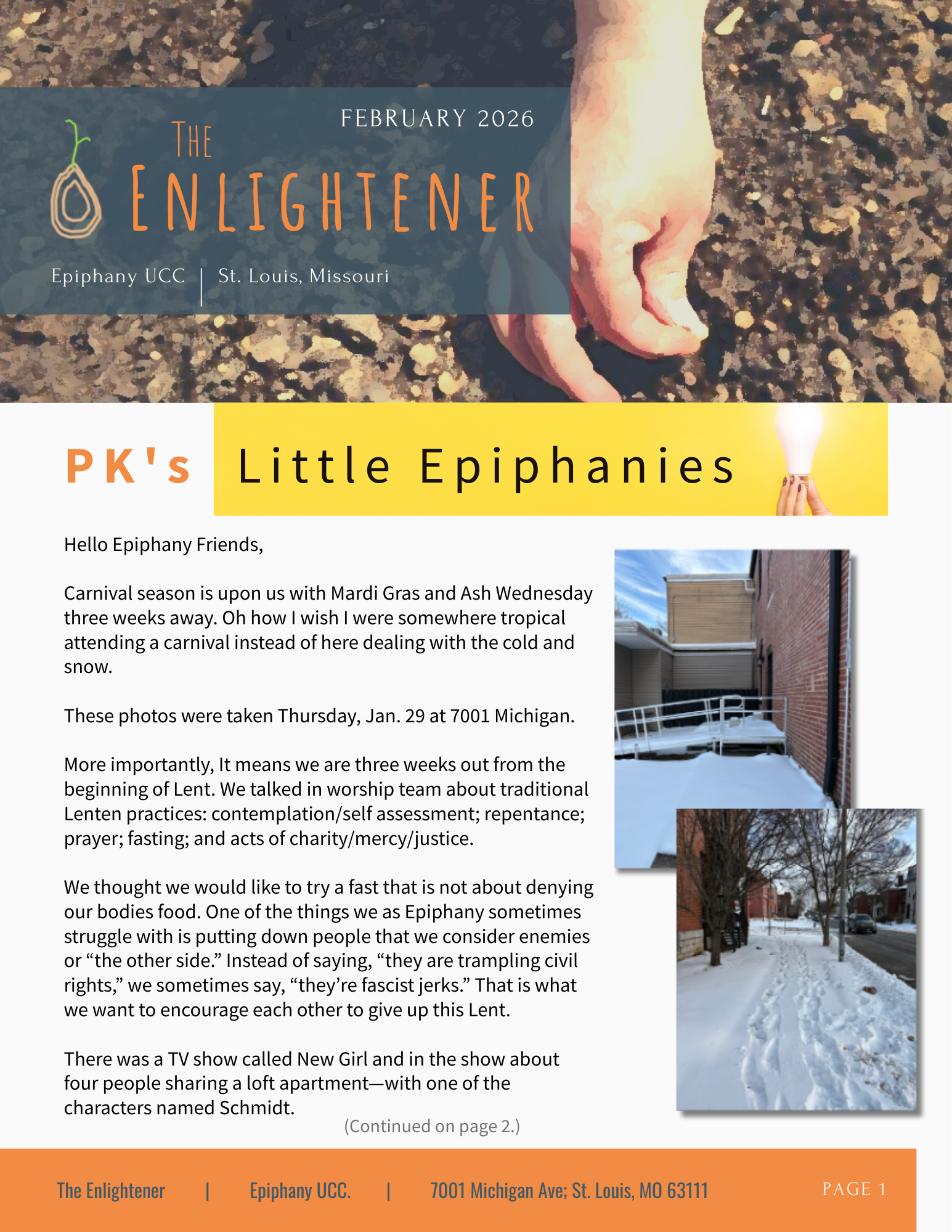 FEBRUARY 2026

THE
ENLIGHTENER

Epiphany UCC | St. Louis, Missouri

PK's Little Epiphanies

Hello Epiphany Friends,

Carnival season is upon us with Mardi Gras and Ash Wednesday three weeks away. Oh how I wish I were somewhere tropical attending a carnival instead of here dealing with the cold and snow.

These photos were taken Thursday, Jan. 29 at 7001 Michigan.

More importantly, It means we are three weeks out from the beginning of Lent. We talked in worship team about traditional Lenten practices: contemplation/self assessment; repentance; prayer; fasting; and acts of charity/mercy/justice.

We thought we would like to try a fast that is not about denying our bodies food. One of the things we as Epiphany sometimes struggle with is putting down people that we consider enemies or "the other side." Instead of saying, "they are trampling civil rights," we sometimes say, "they're fascist jerks." That is what we want to encourage each other to give up this Lent.

There was a TV show called New Girl and in the show about four people sharing a loft apartment—with one of the characters named Schmidt.

(Continued on page 2.)

The Enlightener | Epiphany UCC. | 7001 Michigan Ave; St. Louis, MO 63111

PAGE 1